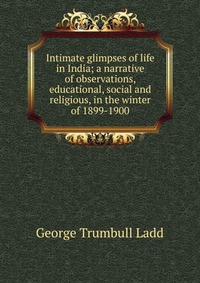 Intimate glimpses of life in India; a narrative of observations, educational, social and religious, in the winter of 1899-1900

George Trumbull Ladd